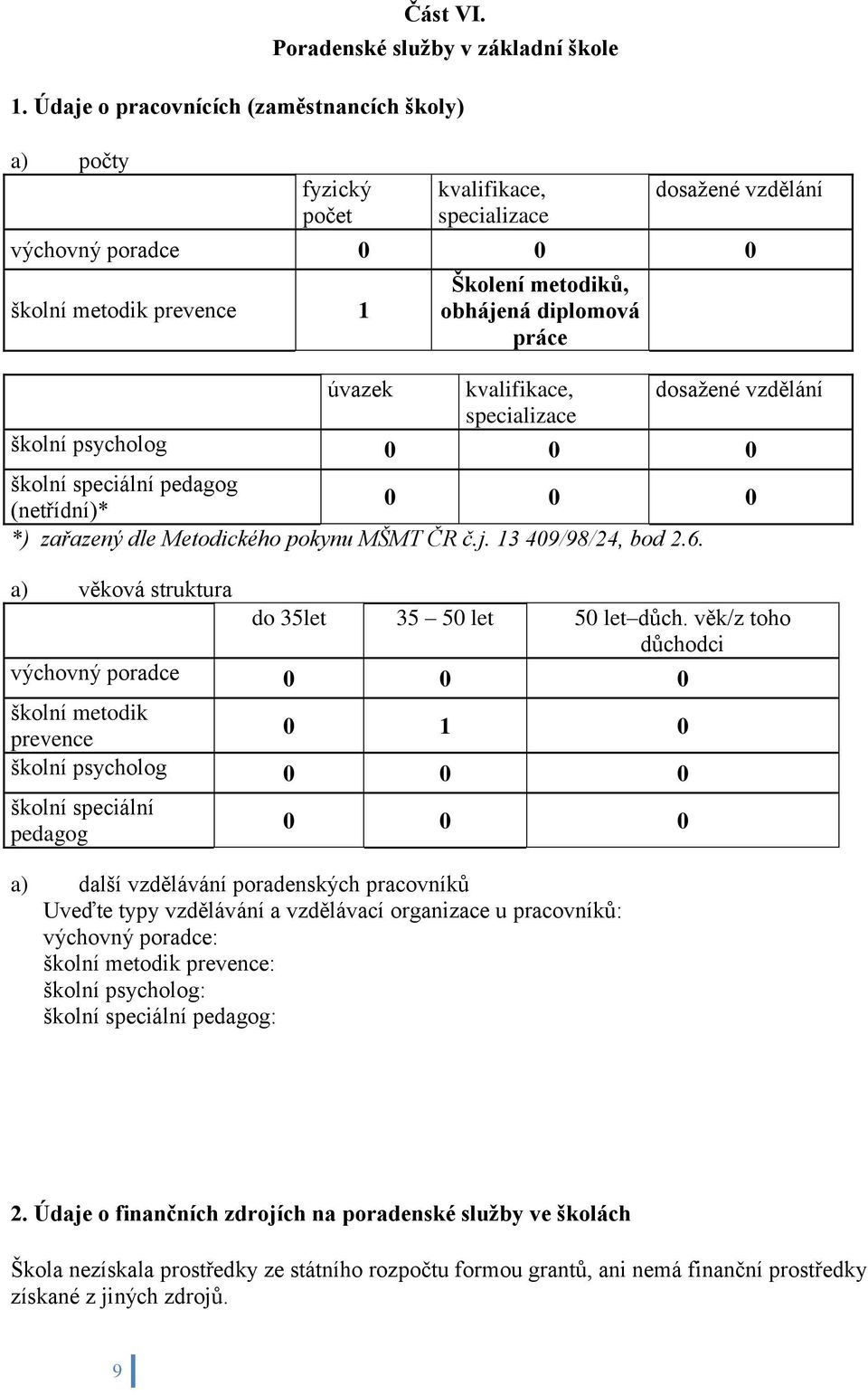 Část VI.
Poradenské služby v základní škole

1. Údaje o pracovnících (zaměstnancích školy)

a) počty

| | fyzický počet | kvalifikace, specializace | dosažené vzdělání |
|---|---|---|---|
| výchovný poradce | 0 | 0 | 0 |
| školní metodik prevence | 1 | Školení metodiků, obhájená diplomová práce | |

| | úvazek | kvalifikace, specializace | dosažené vzdělání |
|---|---|---|---|
| školní psycholog | 0 | 0 | 0 |
| školní speciální pedagog (netřídní)* | 0 | 0 | 0 |

*) zařazený dle Metodického pokynu MŠMT ČR č.j. 13 409/98/24, bod 2.6.

a) věková struktura

| | do 35let | 35 – 50 let | 50 let–důch. věk/z toho důchodci |
|---|---|---|---|
| výchovný poradce | 0 | 0 | 0 |
| školní metodik prevence | 0 | 1 | 0 |
| školní psycholog | 0 | 0 | 0 |
| školní speciální pedagog | 0 | 0 | 0 |

a) další vzdělávání poradenských pracovníků
Uveďte typy vzdělávání a vzdělávací organizace u pracovníků:
výchovný poradce:
školní metodik prevence:
školní psycholog:
školní speciální pedagog:

2. Údaje o finančních zdrojích na poradenské služby ve školách

Škola nezískala prostředky ze státního rozpočtu formou grantů, ani nemá finanční prostředky získané z jiných zdrojů.

9